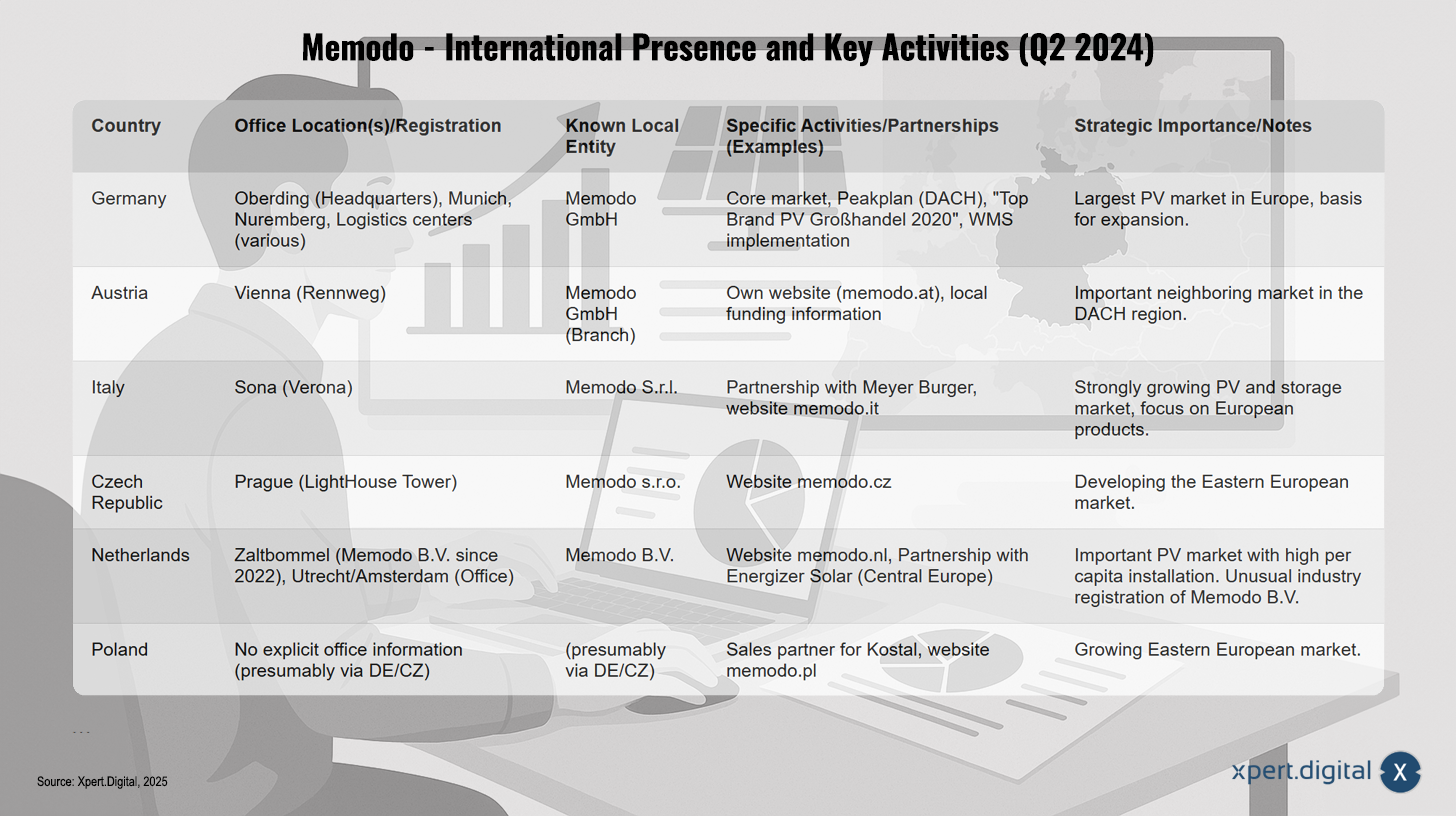 Memodo - International Presence and Key Activities (Q2 2024)

| Country | Office Location(s)/Registration | Known Local Entity | Specific Activities/Partnerships (Examples) | Strategic Importance/Notes |
|---|---|---|---|---|
| Germany | Oberding (Headquarters), Munich, Nuremberg, Logistics centers (various) | Memodo GmbH | Core market, Peakplan (DACH), "Top Brand PV Großhandel 2020", WMS implementation | Largest PV market in Europe, basis for expansion. |
| Austria | Vienna (Rennweg) | Memodo GmbH (Branch) | Own website (memodo.at), local funding information | Important neighboring market in the DACH region. |
| Italy | Sona (Verona) | Memodo S.r.l. | Partnership with Meyer Burger, website memodo.it | Strongly growing PV and storage market, focus on European products. |
| Czech Republic | Prague (LightHouse Tower) | Memodo s.r.o. | Website memodo.cz | Developing the Eastern European market. |
| Netherlands | Zaltbommel (Memodo B.V. since 2022), Utrecht/Amsterdam (Office) | Memodo B.V. | Website memodo.nl, Partnership with Energizer Solar (Central Europe) | Important PV market with high per capita installation. Unusual industry registration of Memodo B.V. |
| Poland | No explicit office information (presumably via DE/CZ) | (presumably via DE/CZ) | Sales partner for Kostal, website memodo.pl | Growing Eastern European market. |

Source: Xpert.Digital, 2025

xpert.digital X